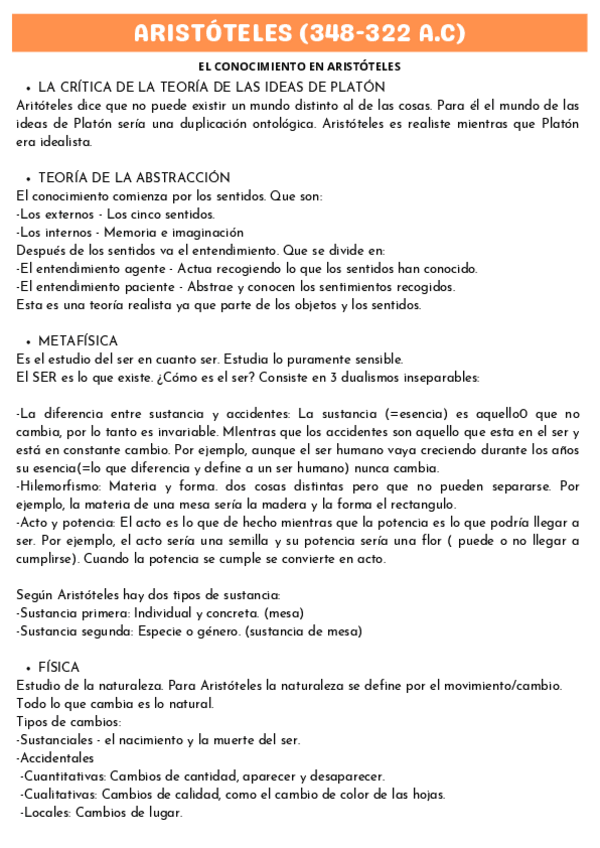 ARISTÓTELES (348-322 A.C)

EL CONOCIMIENTO EN ARISTÓTELES

• LA CRÍTICA DE LA TEORÍA DE LAS IDEAS DE PLATÓN

Aritóteles dice que no puede existir un mundo distinto al de las cosas. Para él el mundo de las ideas de Platón sería una duplicación ontológica. Aristóteles es realiste mientras que Platón era idealista.

• TEORÍA DE LA ABSTRACCIÓN

El conocimiento comienza por los sentidos. Que son:
-Los externos - Los cinco sentidos.
-Los internos - Memoria e imaginación
Después de los sentidos va el entendimiento. Que se divide en:
-El entendimiento agente - Actua recogiendo lo que los sentidos han conocido.
-El entendimiento paciente - Abstrae y conocen los sentimientos recogidos.
Esta es una teoría realista ya que parte de los objetos y los sentidos.

• METAFÍSICA

Es el estudio del ser en cuanto ser. Estudia lo puramente sensible.
El SER es lo que existe. ¿Cómo es el ser? Consiste en 3 dualismos inseparables:

-La diferencia entre sustancia y accidentes: La sustancia (=esencia) es aquello0 que no cambia, por lo tanto es invariable. MIentras que los accidentes son aquello que esta en el ser y está en constante cambio. Por ejemplo, aunque el ser humano vaya creciendo durante los años su esencia(=lo que diferencia y define a un ser humano) nunca cambia.
-Hilemorfismo: Materia y forma. dos cosas distintas pero que no pueden separarse. Por ejemplo, la materia de una mesa sería la madera y la forma el rectangulo.
-Acto y potencia: El acto es lo que de hecho mientras que la potencia es lo que podría llegar a ser. Por ejemplo, el acto sería una semilla y su potencia sería una flor ( puede o no llegar a cumplirse). Cuando la potencia se cumple se convierte en acto.

Según Aristóteles hay dos tipos de sustancia:
-Sustancia primera: Individual y concreta. (mesa)
-Sustancia segunda: Especie o género. (sustancia de mesa)

• FÍSICA

Estudio de la naturaleza. Para Aristóteles la naturaleza se define por el movimiento/cambio.
Todo lo que cambia es lo natural.
Tipos de cambios:
-Sustanciales - el nacimiento y la muerte del ser.
-Accidentales
-Cuantitativas: Cambios de cantidad, aparecer y desaparecer.
-Cualitativas: Cambios de calidad, como el cambio de color de las hojas.
-Locales: Cambios de lugar.